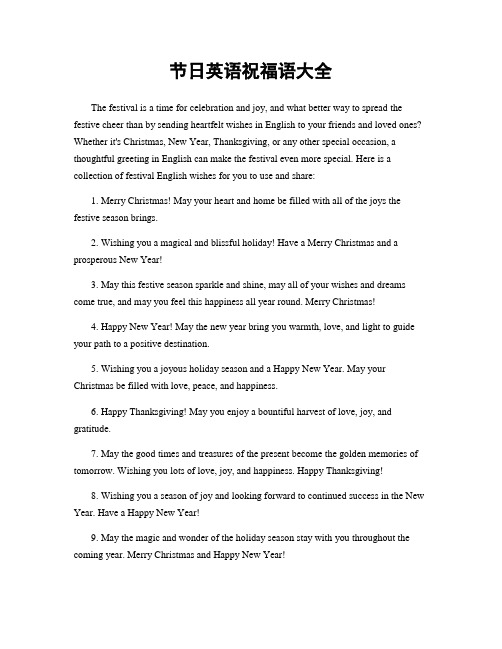 节日英语祝福语大全

The festival is a time for celebration and joy, and what better way to spread the festive cheer than by sending heartfelt wishes in English to your friends and loved ones? Whether it's Christmas, New Year, Thanksgiving, or any other special occasion, a thoughtful greeting in English can make the festival even more special. Here is a collection of festival English wishes for you to use and share:

1. Merry Christmas! May your heart and home be filled with all of the joys the festive season brings.

2. Wishing you a magical and blissful holiday! Have a Merry Christmas and a prosperous New Year!

3. May this festive season sparkle and shine, may all of your wishes and dreams come true, and may you feel this happiness all year round. Merry Christmas!

4. Happy New Year! May the new year bring you warmth, love, and light to guide your path to a positive destination.

5. Wishing you a joyous holiday season and a Happy New Year. May your Christmas be filled with love, peace, and happiness.

6. Happy Thanksgiving! May you enjoy a bountiful harvest of love, joy, and gratitude.

7. May the good times and treasures of the present become the golden memories of tomorrow. Wishing you lots of love, joy, and happiness. Happy Thanksgiving!

8. Wishing you a season of joy and looking forward to continued success in the New Year. Have a Happy New Year!

9. May the magic and wonder of the holiday season stay with you throughout the coming year. Merry Christmas and Happy New Year!